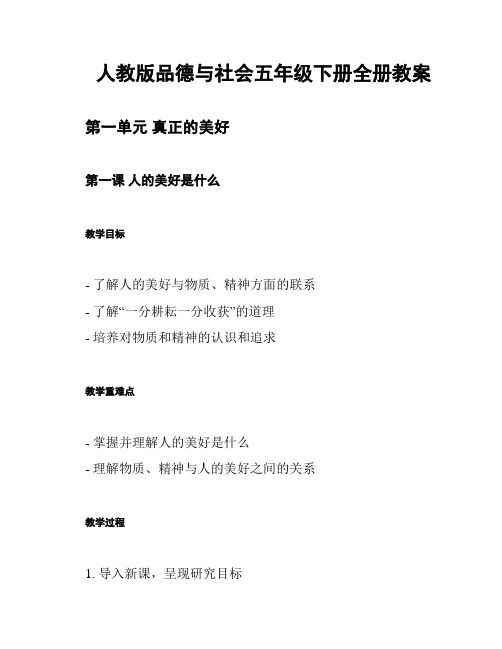 人教版品德与社会五年级下册全册教案

第一单元 真正的美好

第一课 人的美好是什么

教学目标

- 了解人的美好与物质、精神方面的联系
- 了解“一分耕耘一分收获”的道理
- 培养对物质和精神的认识和追求

教学重难点

- 掌握并理解人的美好是什么
- 理解物质、精神与人的美好之间的关系

教学过程

1. 导入新课，呈现研究目标